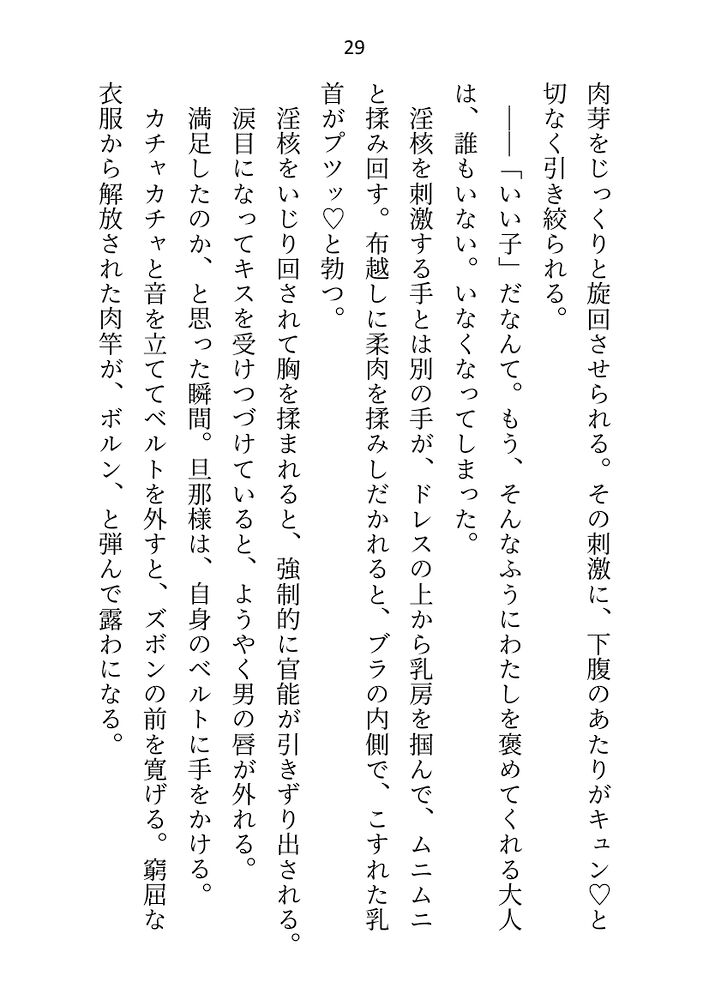 29

肉芽をじっくりと旋回させられる。その刺激に、下腹のあたりがキュン♡と切なく引き絞られる。

――「いい子」だなんて。もう、そんなふうにわたしを褒めてくれる大人は、誰もいない。いなくなってしまった。

淫核を刺激する手とは別の手が、ドレスの上から乳房を掴んで、ムニムニと揉み回す。布越しに柔肉を揉みしだかれると、ブラの内側で、こすれた乳首がプツッ♡と勃つ。

淫核をいじり回されて胸を揉まれると、強制的に官能が引きずり出される。涙目になってキスを受けつづけていると、ようやく男の唇が外れる。

満足したのか、と思った瞬間。旦那様は、自身のベルトに手をかける。

カチャカチャと音を立ててベルトを外すと、ズボンの前を寛げる。窮屈な衣服から解放された肉竿が、ボルン、と弾んで露わになる。